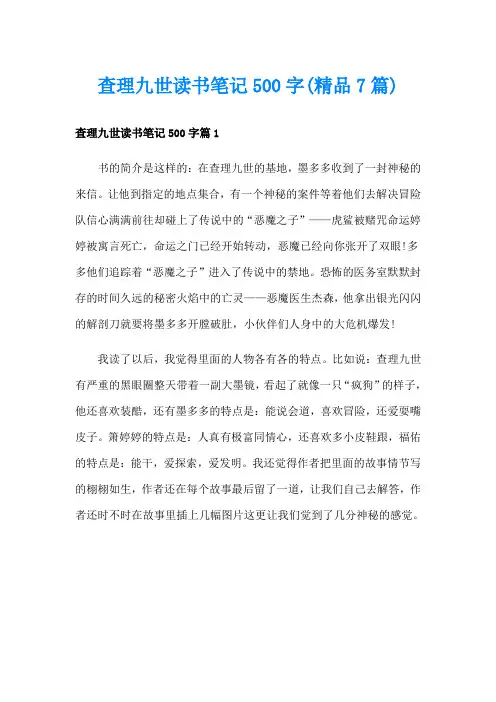 查理九世读书笔记500字(精品7篇)

查理九世读书笔记500字篇1

书的简介是这样的：在查理九世的基地，墨多多收到了一封神秘的来信。让他到指定的地点集合，有一个神秘的案件等着他们去解决冒险队信心满满前往却碰上了传说中的“恶魔之子”——虎鲨被赌咒命运婷婷被寓言死亡，命运之门已经开始转动，恶魔已经向你张开了双眼!多多他们追踪着“恶魔之子”进入了传说中的禁地。恐怖的医务室默默封存的时间久远的秘密火焰中的亡灵——恶魔医生杰森，他拿出银光闪闪的解剖刀就要将墨多多开膛破肚，小伙伴们人身中的大危机爆发!

我读了以后，我觉得里面的人物各有各的特点。比如说：查理九世有严重的黑眼圈整天带着一副大墨镜，看起了就像一只“疯狗”的样子，他还喜欢装酷，还有墨多多的特点是：能说会道，喜欢冒险，还爱耍嘴皮子。箫婷婷的特点是：人真有极富同情心，还喜欢多小皮鞋跟，福佑的特点是：能干，爱探索，爱发明。我还觉得作者把里面的故事情节写的栩栩如生，作者还在每个故事最后留了一道，让我们自己去解答，作者还时不时在故事里插上几幅图片这更让我们觉到了几分神秘的感觉。